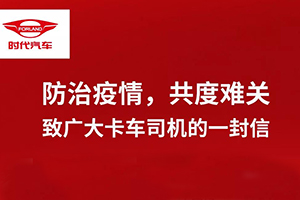 FORLAND
时代汽车

防治疫情，共度难关
致广大卡车司机的一封信